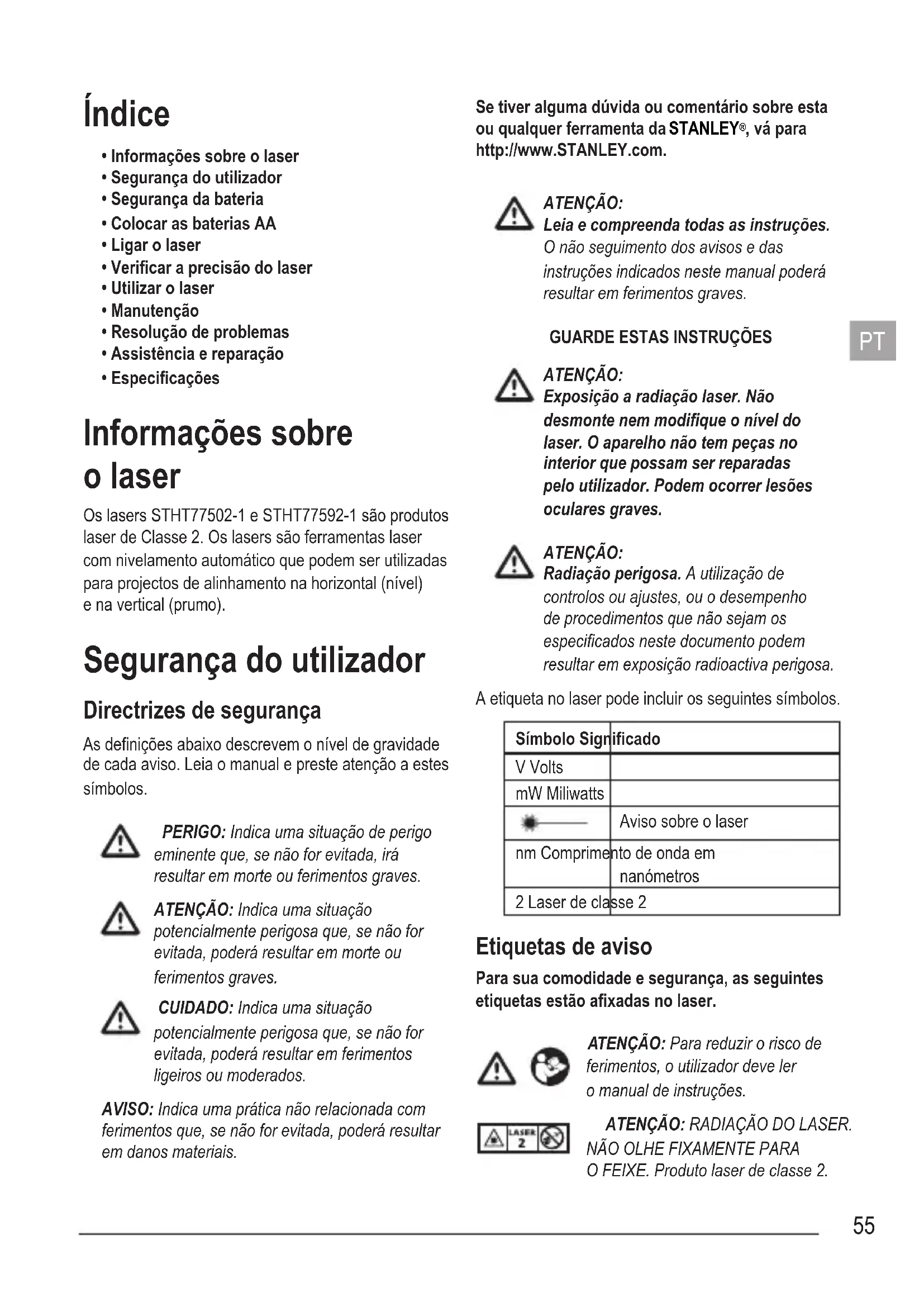 Índice

• Informações sobre o laser
• Segurança do utilizador
• Segurança da bateria
• Colocar as baterias AA
• Ligar o laser
• Verificar a precisão do laser
• Utilizar o laser
• Manutenção
• Resolução de problemas
• Assistência e reparação
• Especificações

Informações sobre o laser

Os lasers STHT77502-1 e STHT77592-1 são produtos laser de Classe 2. Os lasers são ferramentas laser com nivelamento automático que podem ser utilizadas para projectos de alinhamento na horizontal (nível) e na vertical (prumo).

Segurança do utilizador

Directrizes de segurança

As definições abaixo descrevem o nível de gravidade de cada aviso. Leia o manual e preste atenção a estes símbolos.

PERIGO: Indica uma situação de perigo eminente que, se não for evitada, irá resultar em morte ou ferimentos graves.

ATENÇÃO: Indica uma situação potencialmente perigosa que, se não for evitada, poderá resultar em morte ou ferimentos graves.

CUIDADO: Indica uma situação potencialmente perigosa que, se não for evitada, poderá resultar em ferimentos ligeiros ou moderados.

AVISO: Indica uma prática não relacionada com ferimentos que, se não for evitada, poderá resultar em danos materiais.

Se tiver alguma dúvida ou comentário sobre esta ou qualquer ferramenta da STANLEY®, vá para http://www.STANLEY.com.

ATENÇÃO:
Leia e compreenda todas as instruções. O não seguimento dos avisos e das instruções indicados neste manual poderá resultar em ferimentos graves.

GUARDE ESTAS INSTRUÇÕES

PT

ATENÇÃO:
Exposição a radiação laser. Não desmonte nem modifique o nível do laser. O aparelho não tem peças no interior que possam ser reparadas pelo utilizador. Podem ocorrer lesões oculares graves.

ATENÇÃO:
Radiação perigosa. A utilização de controlos ou ajustes, ou o desempenho de procedimentos que não sejam os especificados neste documento podem resultar em exposição radioactiva perigosa.

A etiqueta no laser pode incluir os seguintes símbolos.

| Símbolo | Significado |
|---|---|
| V | Volts |
| mW | Miliwatts |
|  | Aviso sobre o laser |
| nm | Comprimento de onda em nanómetros |
| 2 | Laser de classe 2 |

Etiquetas de aviso

Para sua comodidade e segurança, as seguintes etiquetas estão afixadas no laser.

ATENÇÃO: Para reduzir o risco de ferimentos, o utilizador deve ler o manual de instruções.

LASER 2

ATENÇÃO: RADIAÇÃO DO LASER. NÃO OLHE FIXAMENTE PARA O FEIXE. Produto laser de classe 2.

55